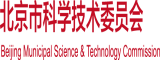 北京市科学技术委员会

Beijing Municipal Science & Technology Commission